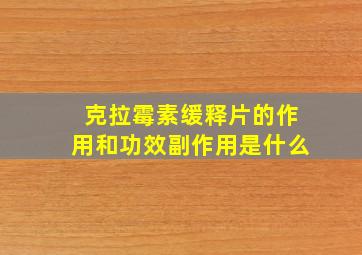 克拉霉素缓释片的作用和功效副作用是什么